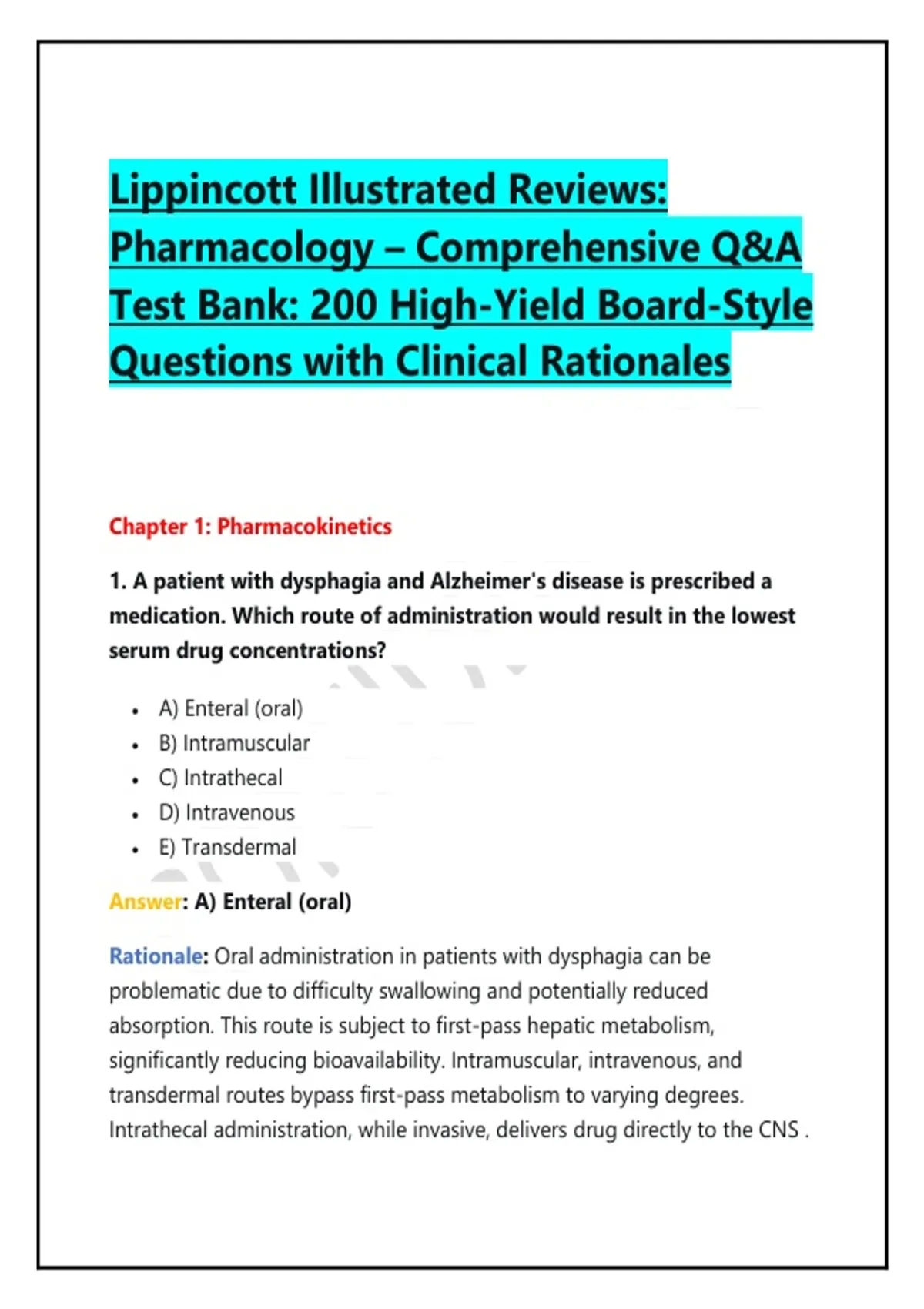 Lippincott Illustrated Reviews: Pharmacology – Comprehensive Q&A Test Bank: 200 High-Yield Board-Style Questions with Clinical Rationales

Chapter 1: Pharmacokinetics

1. A patient with dysphagia and Alzheimer's disease is prescribed a medication. Which route of administration would result in the lowest serum drug concentrations?

• A) Enteral (oral)
• B) Intramuscular
• C) Intrathecal
• D) Intravenous
• E) Transdermal

Answer: A) Enteral (oral)

Rationale: Oral administration in patients with dysphagia can be problematic due to difficulty swallowing and potentially reduced absorption. This route is subject to first-pass hepatic metabolism, significantly reducing bioavailability. Intramuscular, intravenous, and transdermal routes bypass first-pass metabolism to varying degrees. Intrathecal administration, while invasive, delivers drug directly to the CNS .